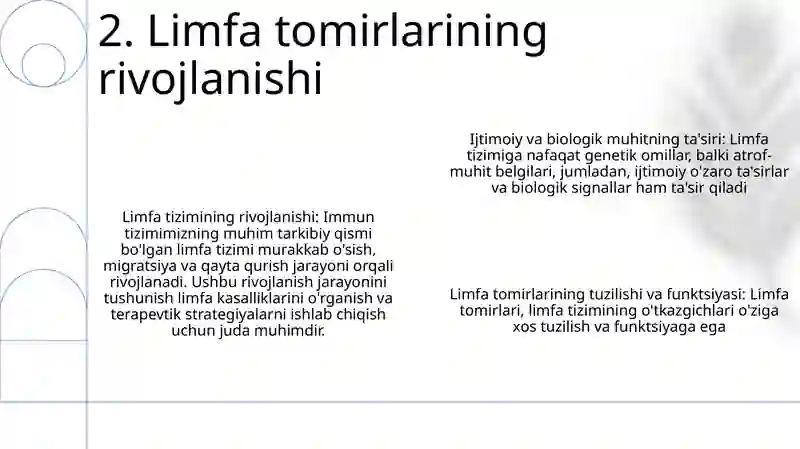 2. Limfa tomirlarining rivojlanishi

Limfa tizimining rivojlanishi: Immun tizimimizning muhim tarkibiy qismi bo'lgan limfa tizimi murakkab o'sish, migratsiya va qayta qurish jarayoni orqali rivojlanadi. Ushbu rivojlanish jarayonini tushunish limfa kasalliklarini o'rganish va terapevtik strategiyalarni ishlab chiqish uchun juda muhimdir.

Ijtimoiy va biologik muhitning ta'siri: Limfa tizimiga nafaqat genetik omillar, balki atrof-muhit belgilari, jumladan, ijtimoiy o'zaro ta'sirlar va biologik signallar ham ta'sir qiladi

Limfa tomirlarining tuzilishi va funktsiyasi: Limfa tomirlari, limfa tizimining o'tkazgichlari o'ziga xos tuzilish va funktsiyaga ega